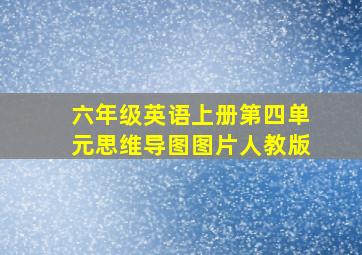 六年级英语上册第四单元思维导图图片人教版